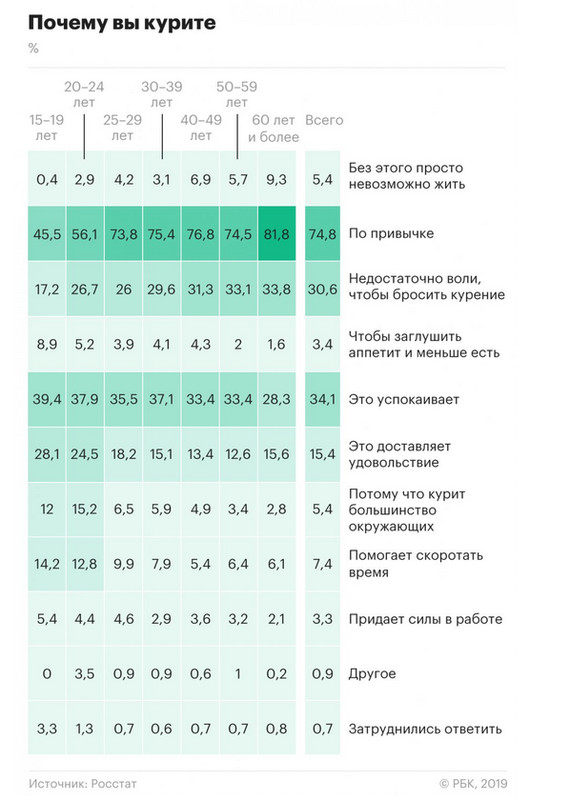 Почему вы курите

%

| 15–19 лет | 20–24 лет | 25–29 лет | 30–39 лет | 40–49 лет | 50–59 лет | 60 лет и более | Всего | |
|---|---|---|---|---|---|---|---|---|
| 0,4 | 2,9 | 4,2 | 3,1 | 6,9 | 5,7 | 9,3 | 5,4 | Без этого просто невозможно жить |
| 45,5 | 56,1 | 73,8 | 75,4 | 76,8 | 74,5 | 81,8 | 74,8 | По привычке |
| 17,2 | 26,7 | 26 | 29,6 | 31,3 | 33,1 | 33,8 | 30,6 | Недостаточно воли, чтобы бросить курение |
| 8,9 | 5,2 | 3,9 | 4,1 | 4,3 | 2 | 1,6 | 3,4 | Чтобы заглушить аппетит и меньше есть |
| 39,4 | 37,9 | 35,5 | 37,1 | 33,4 | 33,4 | 28,3 | 34,1 | Это успокаивает |
| 28,1 | 24,5 | 18,2 | 15,1 | 13,4 | 12,6 | 15,6 | 15,4 | Это доставляет удовольствие |
| 12 | 15,2 | 6,5 | 5,9 | 4,9 | 3,4 | 2,8 | 5,4 | Потому что курит большинство окружающих |
| 14,2 | 12,8 | 9,9 | 7,9 | 5,4 | 6,4 | 6,1 | 7,4 | Помогает скоротать время |
| 5,4 | 4,4 | 4,6 | 2,9 | 3,6 | 3,2 | 2,1 | 3,3 | Придает силы в работе |
| 0 | 3,5 | 0,9 | 0,9 | 0,6 | 1 | 0,2 | 0,9 | Другое |
| 3,3 | 1,3 | 0,7 | 0,6 | 0,7 | 0,7 | 0,8 | 0,7 | Затруднились ответить |

Источник: Росстат

© РБК, 2019